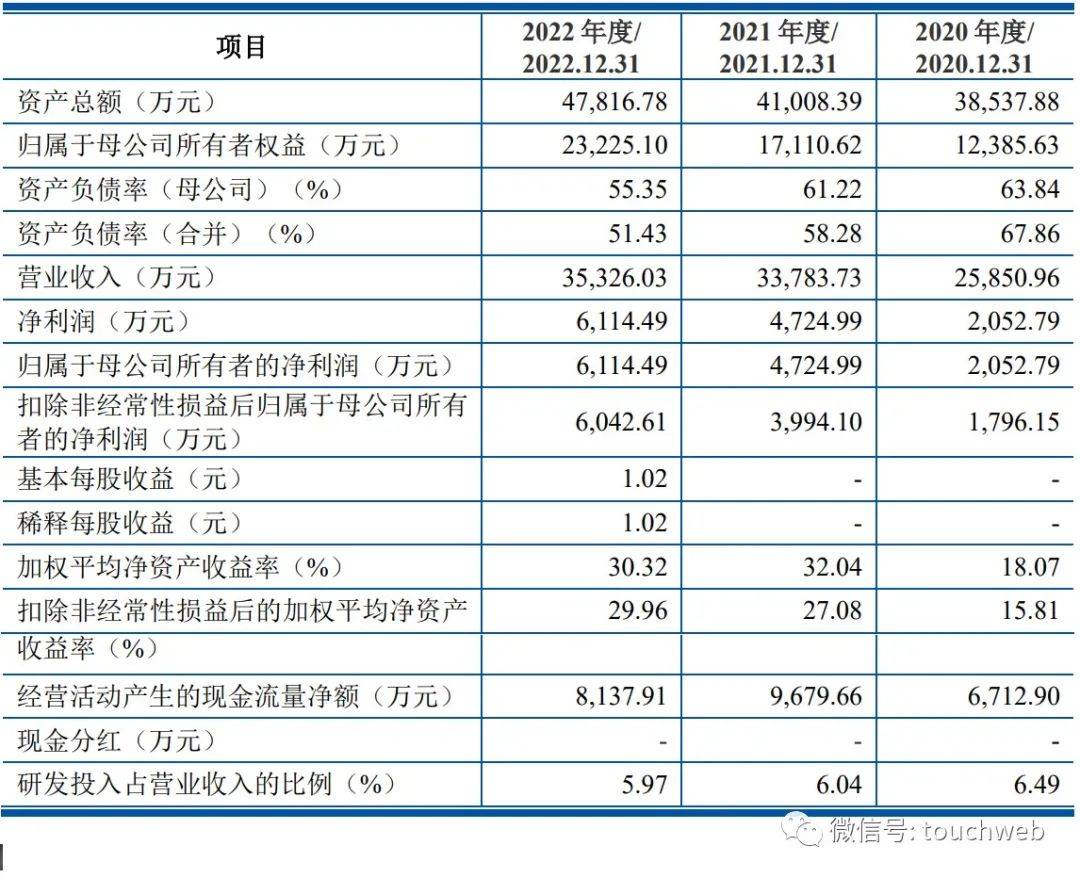 | 项目 | 2022 年度/ 2022.12.31 | 2021 年度/ 2021.12.31 | 2020 年度/ 2020.12.31 |
|---|---|---|---|
| 资产总额（万元） | 47,816.78 | 41,008.39 | 38,537.88 |
| 归属于母公司所有者权益（万元） | 23,225.10 | 17,110.62 | 12,385.63 |
| 资产负债率（母公司）（%） | 55.35 | 61.22 | 63.84 |
| 资产负债率（合并）（%） | 51.43 | 58.28 | 67.86 |
| 营业收入（万元） | 35,326.03 | 33,783.73 | 25,850.96 |
| 净利润（万元） | 6,114.49 | 4,724.99 | 2,052.79 |
| 归属于母公司所有者的净利润（万元） | 6,114.49 | 4,724.99 | 2,052.79 |
| 扣除非经常性损益后归属于母公司所有者的净利润（万元） | 6,042.61 | 3,994.10 | 1,796.15 |
| 基本每股收益（元） | 1.02 | - | - |
| 稀释每股收益（元） | 1.02 | - | - |
| 加权平均净资产收益率（%） | 30.32 | 32.04 | 18.07 |
| 扣除非经常性损益后的加权平均净资产 | 29.96 | 27.08 | 15.81 |
| 收益率（%） | | | |
| 经营活动产生的现金流量净额（万元） | 8,137.91 | 9,679.66 | 6,712.90 |
| 现金分红（万元） | - | - | - |
| 研发投入占营业收入的比例（%） | 5.97 | 6.04 | 6.49 |

微信号: touchweb